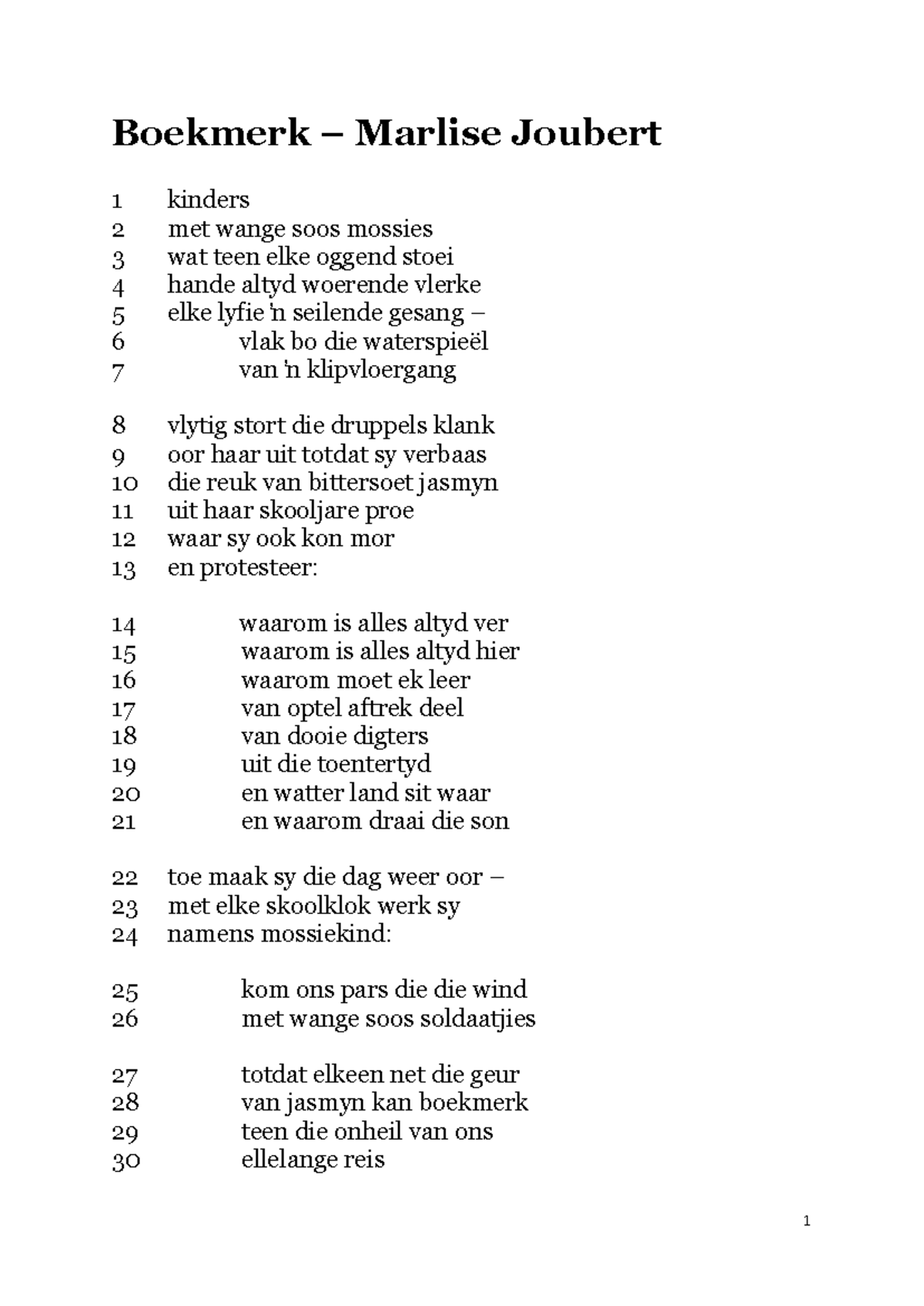 Boekmerk – Marlise Joubert

1 kinders
2 met wange soos mossies
3 wat teen elke oggend stoei
4 hande altyd woerende vlerke
5 elke lyfie 'n seilende gesang –
6 vlak bo die waterspieël
7 van 'n klipvloergang

8 vlytig stort die druppels klank
9 oor haar uit totdat sy verbaas
10 die reuk van bittersoet jasmyn
11 uit haar skooljare proe
12 waar sy ook kon mor
13 en protesteer:

14 waarom is alles altyd ver
15 waarom is alles altyd hier
16 waarom moet ek leer
17 van optel aftrek deel
18 van dooie digters
19 uit die toentertyd
20 en watter land sit waar
21 en waarom draai die son

22 toe maak sy die dag weer oor –
23 met elke skoolklok werk sy
24 namens mossiekind:

25 kom ons pars die die wind
26 met wange soos soldaatjies

27 totdat elkeen net die geur
28 van jasmyn kan boekmerk
29 teen die onheil van ons
30 ellelange reis

1